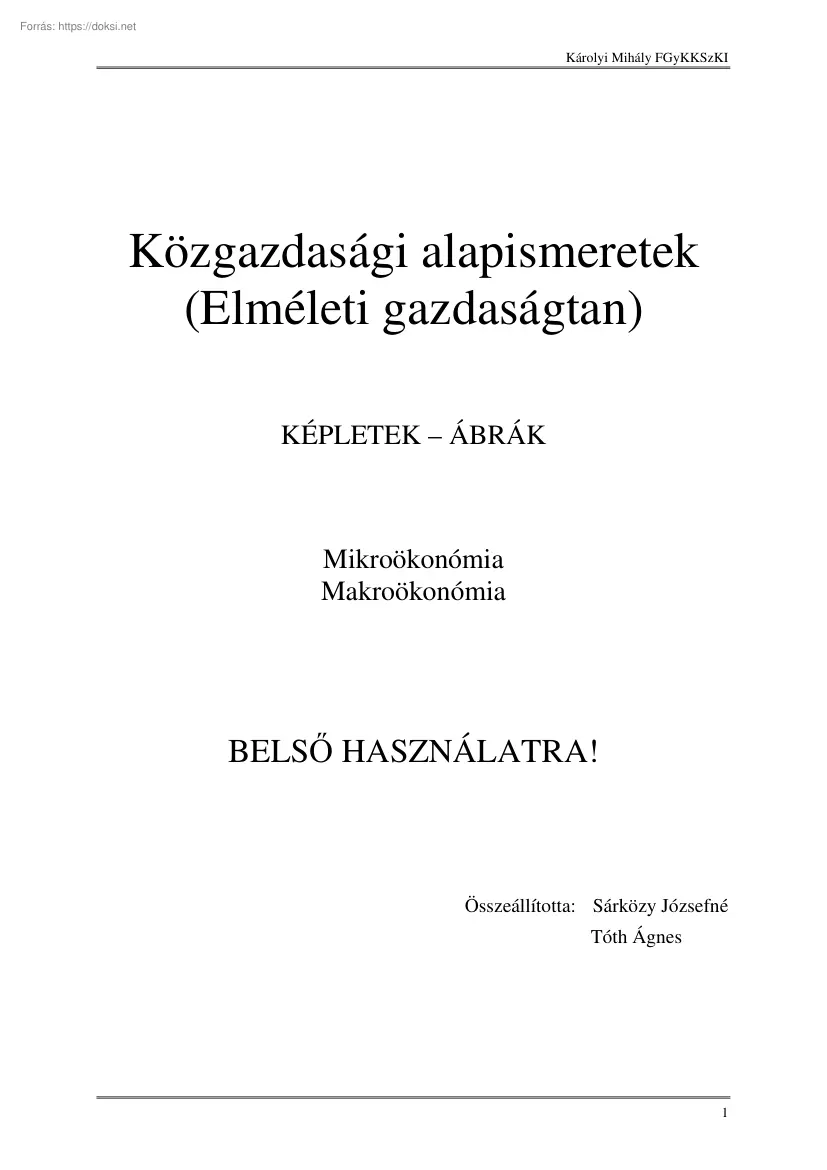 Forrás: https://doksi.net

Károlyi Mihály FGyKKSzKI

Közgazdasági alapismeretek
(Elméleti gazdaságtan)

KÉPLETEK – ÁBRÁK

Mikroökonómia
Makroökonómia

BELSŐ HASZNÁLATRA!

Összeállította: Sárközy Józsefné
Tóth Ágnes

1